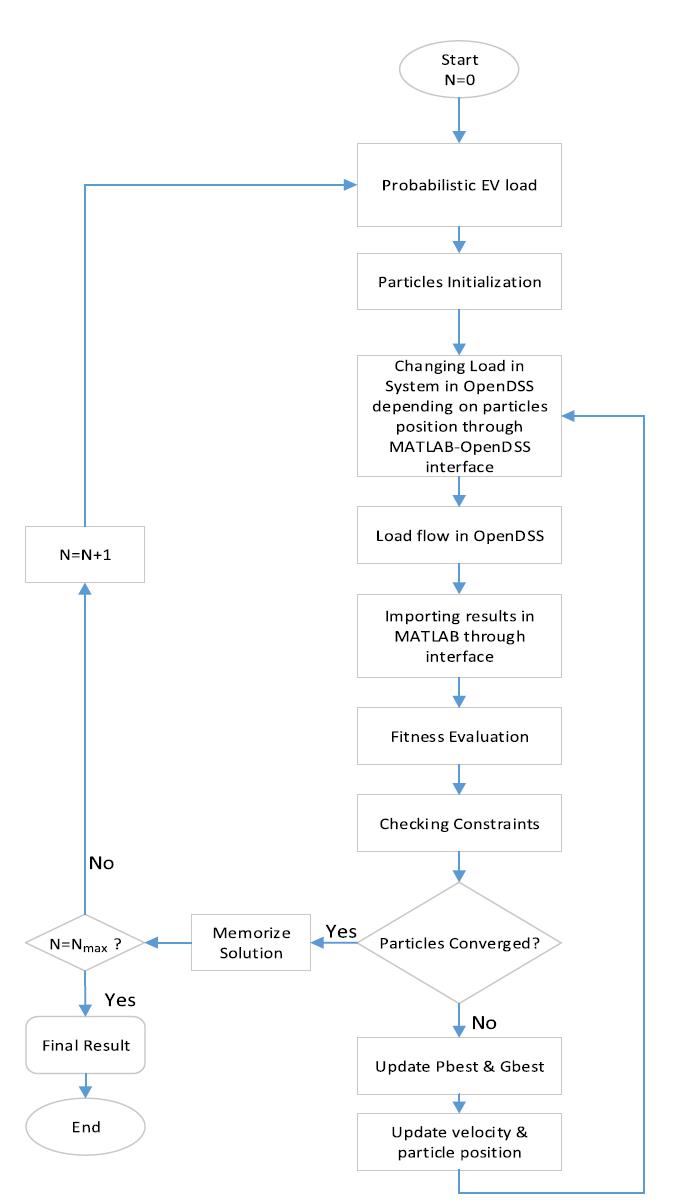 Start
N=0

Probabilistic EV load

Particles Initialization

Changing Load in System in OpenDSS depending on particles position through MATLAB-OpenDSS interface

Load flow in OpenDSS

Importing results in MATLAB through interface

Fitness Evaluation

Checking Constraints

Particles Converged?

Yes

Memorize Solution

$N=N_{max}$ ?

No

N=N+1

Yes

Final Result

End

No

Update Pbest & Gbest

Update velocity & particle position